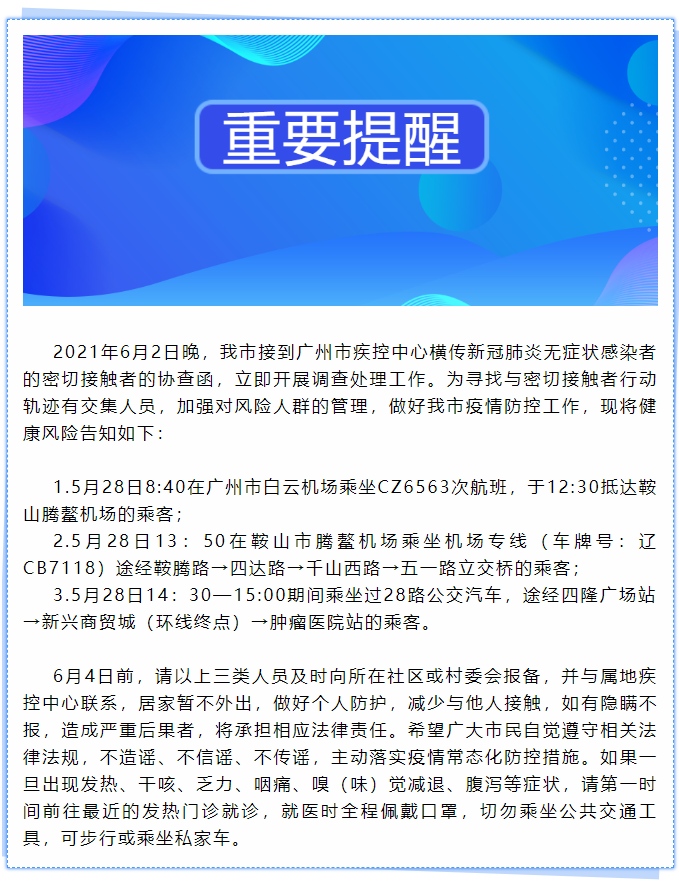 重要提醒

2021年6月2日晚，我市接到广州市疾控中心横传新冠肺炎无症状感染者的密切接触者的协查函，立即开展调查处理工作。为寻找与密切接触者行动轨迹有交集人员，加强对风险人群的管理，做好我市疫情防控工作，现将健康风险告知如下：

1.5月28日8:40在广州市白云机场乘坐CZ6563次航班，于12:30抵达鞍山腾鳌机场的乘客；
2.5月28日13：50在鞍山市腾鳌机场乘坐机场专线（车牌号：辽CB7118）途经鞍腾路→四达路→千山西路→五一路立交桥的乘客；
3.5月28日14：30—15:00期间乘坐过28路公交汽车，途经四隆广场站→新兴商贸城（环线终点）→肿瘤医院站的乘客。

6月4日前，请以上三类人员及时向所在社区或村委会报备，并与属地疾控中心联系，居家暂不外出，做好个人防护，减少与他人接触，如有隐瞒不报，造成严重后果者，将承担相应法律责任。希望广大市民自觉遵守相关法律法规，不造谣、不信谣、不传谣，主动落实疫情常态化防控措施。如果一旦出现发热、干咳、乏力、咽痛、嗅（味）觉减退、腹泻等症状，请第一时间前往最近的发热门诊就诊，就医时全程佩戴口罩，切勿乘坐公共交通工具，可步行或乘坐私家车。